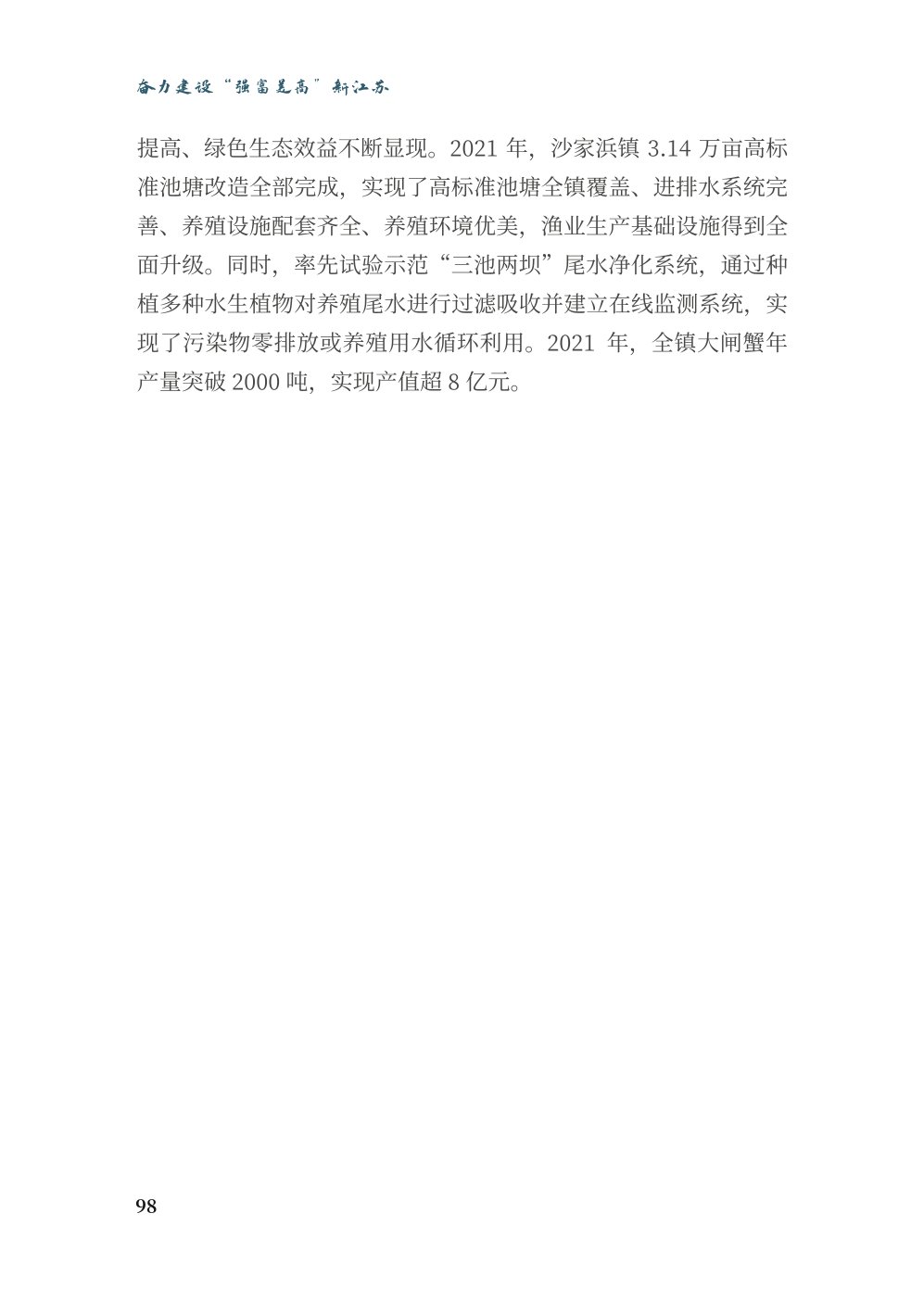 奋力建设“强富美高”新江苏

提高、绿色生态效益不断显现。2021年，沙家浜镇3.14万亩高标准池塘改造全部完成，实现了高标准池塘全镇覆盖、进排水系统完善、养殖设施配套齐全、养殖环境优美，渔业生产基础设施得到全面升级。同时，率先试验示范“三池两坝”尾水净化系统，通过种植多种水生植物对养殖尾水进行过滤吸收并建立在线监测系统，实现了污染物零排放或养殖用水循环利用。2021年，全镇大闸蟹年产量突破2000吨，实现产值超8亿元。

98